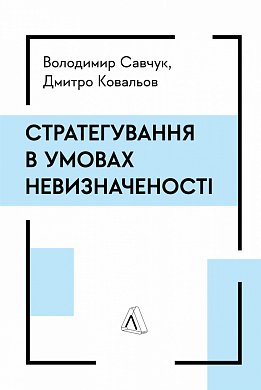 Володимир Савчук,
Дмитро Ковальов

СТРАТЕГУВАННЯ
В УМОВАХ
НЕВИЗНАЧЕНОСТІ